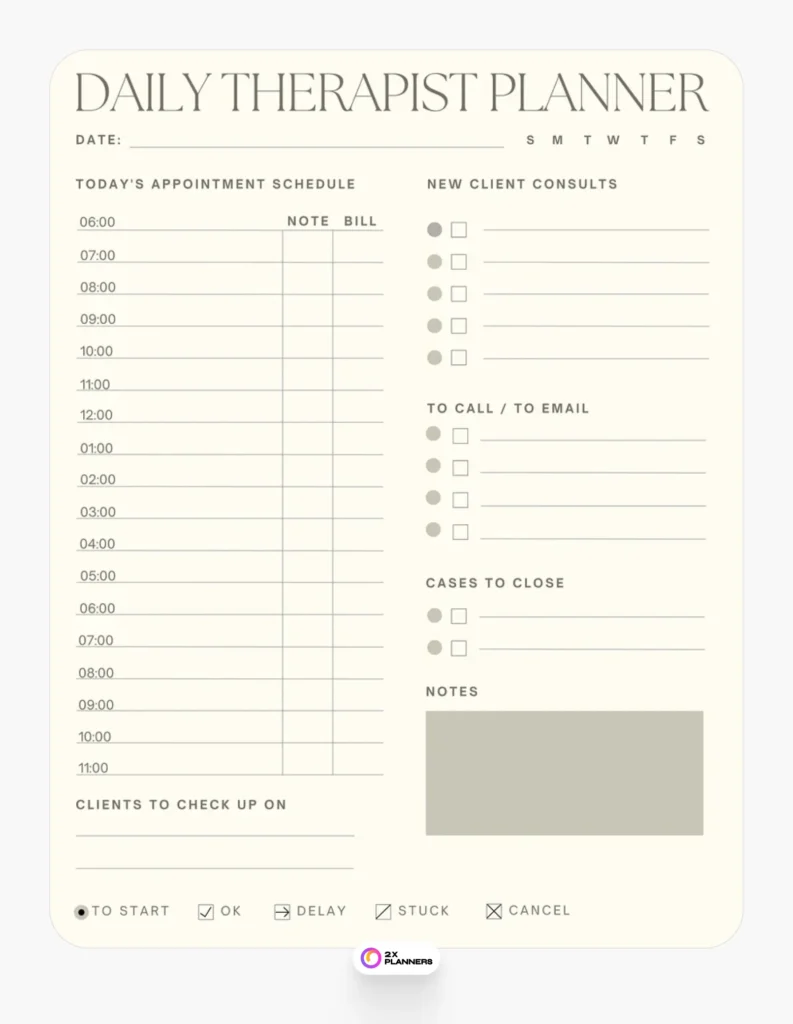 DAILY THERAPIST PLANNER

DATE: S M T W T F S

TODAY'S APPOINTMENT SCHEDULE

| | NOTE | BILL |
|---|---|---|
| 06:00 | | |
| 07:00 | | |
| 08:00 | | |
| 09:00 | | |
| 10:00 | | |
| 11:00 | | |
| 12:00 | | |
| 01:00 | | |
| 02:00 | | |
| 03:00 | | |
| 04:00 | | |
| 05:00 | | |
| 06:00 | | |
| 07:00 | | |
| 08:00 | | |
| 09:00 | | |
| 10:00 | | |
| 11:00 | | |

CLIENTS TO CHECK UP ON

NEW CLIENT CONSULTS

TO CALL / TO EMAIL

CASES TO CLOSE

NOTES

TO START OK DELAY STUCK CANCEL

2X PLANNERS